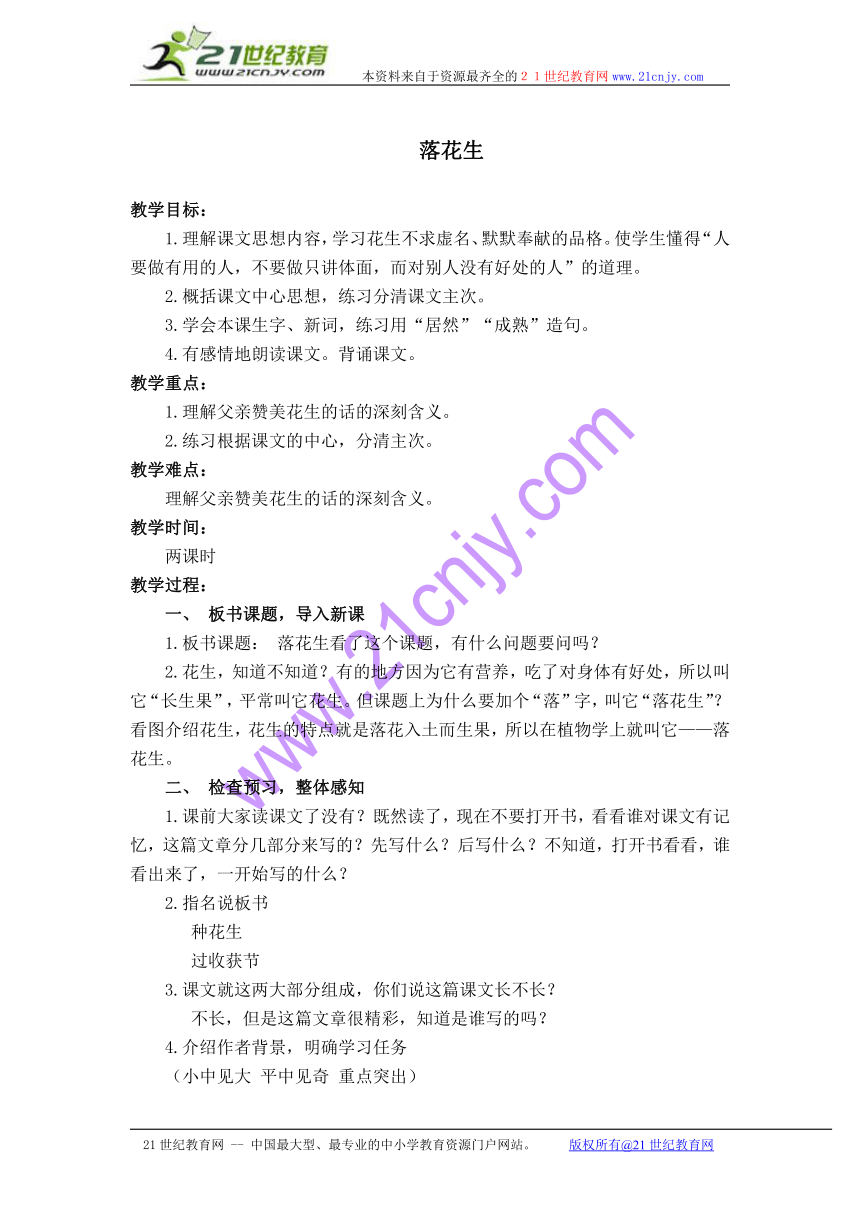 21世纪教育
www.21cnjy.com
本资料来自于资源最齐全的２１世纪教育网www.21cnjy.com

落花生

教学目标：

1.理解课文思想内容，学习花生不求虚名、默默奉献的品格。使学生懂得“人要做有用的人，不要做只讲体面，而对别人没有好处的人”的道理。

2.概括课文中心思想，练习分清课文主次。

3.学会本课生字、新词，练习用“居然”“成熟”造句。

4.有感情地朗读课文。背诵课文。

教学重点：

1.理解父亲赞美花生的话的深刻含义。

2.练习根据课文的中心，分清主次。

教学难点：

理解父亲赞美花生的话的深刻含义。

教学时间：

两课时

教学过程：

一、 板书课题，导入新课

1.板书课题： 落花生看了这个课题，有什么问题要问吗？

2.花生，知道不知道？有的地方因为它有营养，吃了对身体有好处，所以叫它“长生果”，平常叫它花生。但课题上为什么要加个“落”字，叫它“落花生”？看图介绍花生，花生的特点就是落花入土而生果，所以在植物学上就叫它——落花生。

二、 检查预习，整体感知

1.课前大家读课文了没有？既然读了，现在不要打开书，看看谁对课文有记忆，这篇文章分几部分来写的？先写什么？后写什么？不知道，打开书看看，谁看出来了，一开始写的什么？

2.指名说板书

种花生

过收获节

3.课文就这两大部分组成，你们说这篇课文长不长？

不长，但是这篇文章很精彩，知道是谁写的吗？

4.介绍作者背景，明确学习任务

（小中见大 平中见奇 重点突出）

www.21cnjy.com

21世纪教育网 -- 中国最大型、最专业的中小学教育资源门户网站。 版权所有@21世纪教育网